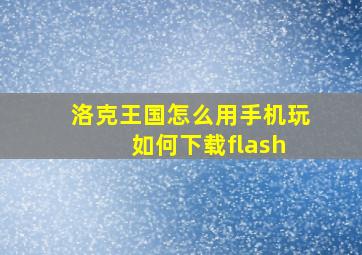 洛克王国怎么用手机玩
如何下载flash